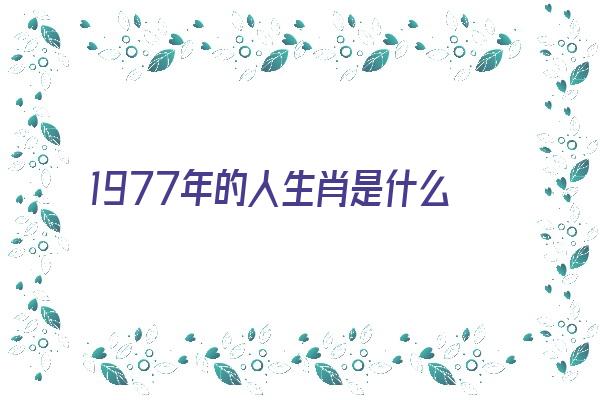 1977年的人生肖是什么